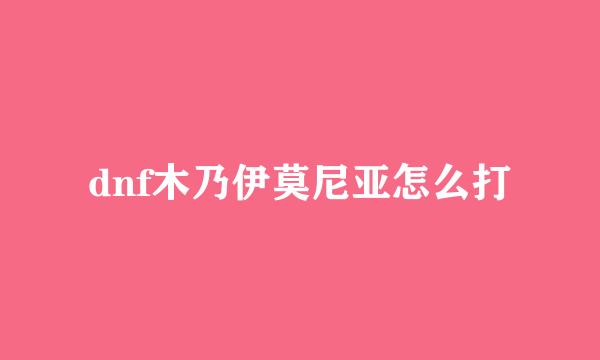 dnf木乃伊莫尼亚怎么打